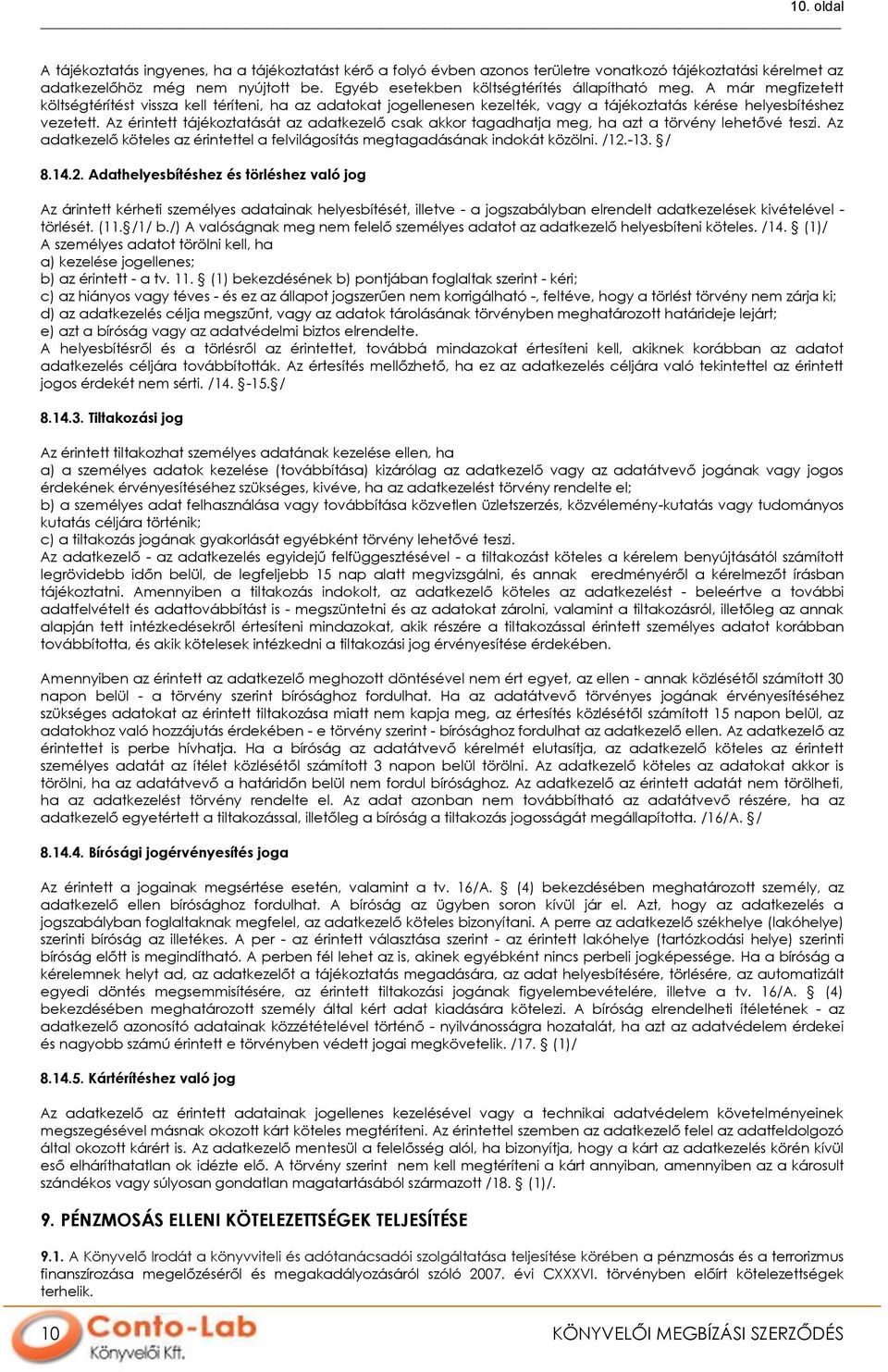 10. oldal

A tájékoztatás ingyenes, ha a tájékoztatást kérő a folyó évben azonos területre vonatkozó tájékoztatási kérelmet az adatkezelőhöz még nem nyújtott be. Egyéb esetekben költségtérítés állapítható meg. A már megfizetett költségtérítést vissza kell téríteni, ha az adatokat jogellenesen kezelték, vagy a tájékoztatás kérése helyesbítéshez vezetett. Az érintett tájékoztatását az adatkezelő csak akkor tagadhatja meg, ha azt a törvény lehetővé teszi. Az adatkezelő köteles az érintettel a felvilágosítás megtagadásának indokát közölni. /12.-13. §/

8.14.2. Adathelyesbítéshez és törléshez való jog

Az árintett kérheti személyes adatainak helyesbítését, illetve - a jogszabályban elrendelt adatkezelések kivételével - törlését. (11.§/1/ b./) A valóságnak meg nem felelő személyes adatot az adatkezelő helyesbíteni köteles. /14. § (1)/
A személyes adatot törölni kell, ha
a) kezelése jogellenes;
b) az érintett - a tv. 11. § (1) bekezdésének b) pontjában foglaltak szerint - kéri;
c) az hiányos vagy téves - és ez az állapot jogszerűen nem korrigálható -, feltéve, hogy a törlést törvény nem zárja ki;
d) az adatkezelés célja megszűnt, vagy az adatok tárolásának törvényben meghatározott határideje lejárt;
e) azt a bíróság vagy az adatvédelmi biztos elrendelte.
A helyesbítésről és a törlésről az érintettet, továbbá mindazokat értesíteni kell, akiknek korábban az adatot adatkezelés céljára továbbították. Az értesítés mellőzhető, ha ez az adatkezelés céljára való tekintettel az érintett jogos érdekét nem sérti. /14. §-15.§/

8.14.3. Tiltakozási jog

Az érintett tiltakozhat személyes adatának kezelése ellen, ha
a) a személyes adatok kezelése (továbbítása) kizárólag az adatkezelő vagy az adatátvevő jogának vagy jogos érdekének érvényesítéséhez szükséges, kivéve, ha az adatkezelést törvény rendelte el;
b) a személyes adat felhasználása vagy továbbítása közvetlen üzletszerzés, közvélemény-kutatás vagy tudományos kutatás céljára történik;
c) a tiltakozás jogának gyakorlását egyébként törvény lehetővé teszi.
Az adatkezelő - az adatkezelés egyidejű felfüggesztésével - a tiltakozást köteles a kérelem benyújtásától számított legrövidebb időn belül, de legfeljebb 15 nap alatt megvizsgálni, és annak eredményéről a kérelmezőt írásban tájékoztatni. Amennyiben a tiltakozás indokolt, az adatkezelő köteles az adatkezelést - beleértve a további adatfelvételt és adattovábbítást is - megszüntetni és az adatokat zárolni, valamint a tiltakozásról, illetőleg az annak alapján tett intézkedésekről értesíteni mindazokat, akik részére a tiltakozással érintett személyes adatot korábban továbbította, és akik kötelesek intézkedni a tiltakozási jog érvényesítése érdekében.

Amennyiben az érintett az adatkezelő meghozott döntésével nem ért egyet, az ellen - annak közlésétől számított 30 napon belül - a törvény szerint bírósághoz fordulhat. Ha az adatátvevő törvényes jogának érvényesítéséhez szükséges adatokat az érintett tiltakozása miatt nem kapja meg, az értesítés közlésétől számított 15 napon belül, az adatokhoz való hozzájutás érdekében - e törvény szerint - bírósághoz fordulhat az adatkezelő ellen. Az adatkezelő az érintettet is perbe hívhatja. Ha a bíróság az adatátvevő kérelmét elutasítja, az adatkezelő köteles az érintett személyes adatát az ítélet közlésétől számított 3 napon belül törölni. Az adatkezelő köteles az adatokat akkor is törölni, ha az adatátvevő a határidőn belül nem fordul bírósághoz. Az adatkezelő az érintett adatát nem törölheti, ha az adatkezelést törvény rendelte el. Az adat azonban nem továbbítható az adatátvevő részére, ha az adatkezelő egyetértett a tiltakozással, illetőleg a bíróság a tiltakozás jogosságát megállapította. /16/A. §/

8.14.4. Bírósági jogérvényesítés joga

Az érintett a jogainak megsértése esetén, valamint a tv. 16/A. § (4) bekezdésében meghatározott személy, az adatkezelő ellen bírósághoz fordulhat. A bíróság az ügyben soron kívül jár el. Azt, hogy az adatkezelés a jogszabályban foglaltaknak megfelel, az adatkezelő köteles bizonyítani. A perre az adatkezelő székhelye (lakóhelye) szerinti bíróság az illetékes. A per - az érintett választása szerint - az érintett lakóhelye (tartózkodási helye) szerinti bíróság előtt is megindítható. A perben fél lehet az is, akinek egyébként nincs perbeli jogképessége. Ha a bíróság a kérelemnek helyt ad, az adatkezelőt a tájékoztatás megadására, az adat helyesbítésére, törlésére, az automatizált egyedi döntés megsemmisítésére, az érintett tiltakozási jogának figyelembevételére, illetve a tv. 16/A. § (4) bekezdésében meghatározott személy által kért adat kiadására kötelezi. A bíróság elrendelheti ítéletének - az adatkezelő azonosító adatainak közzétételével történő - nyilvánosságra hozatalát, ha azt az adatvédelem érdekei és nagyobb számú érintett e törvényben védett jogai megkövetelik. /17. § (1)/

8.14.5. Kártérítéshez való jog

Az adatkezelő az érintett adatainak jogellenes kezelésével vagy a technikai adatvédelem követelményeinek megszegésével másnak okozott kárt köteles megtéríteni. Az érintettel szemben az adatkezelő felel az adatfeldolgozó által okozott kárért is. Az adatkezelő mentesül a felelősség alól, ha bizonyítja, hogy a kárt az adatkezelés körén kívül eső elháríthatatlan ok idézte elő. A törvény szerint nem kell megtéríteni a kárt annyiban, amennyiben az a károsult szándékos vagy súlyosan gondatlan magatartásából származott /18. § (1)/.

9. PÉNZMOSÁS ELLENI KÖTELEZETTSÉGEK TELJESÍTÉSE

9.1. A Könyvelő Irodát a könyvviteli és adótanácsadói szolgáltatása teljesítése körében a pénzmosás és a terrorizmus finanszírozása megelőzéséről és megakadályozásáról szóló 2007. évi CXXXVI. törvényben előírt kötelezettségek terhelik.

10 Conto-Lab Könyvelői Kft.
KÖNYVELŐI MEGBÍZÁSI SZERZŐDÉS